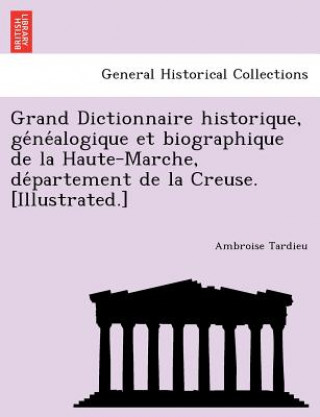 BRITISH LIBRARY

General Historical Collections

Grand Dictionnaire historique, généalogique et biographique de la Haute-Marche, département de la Creuse. [Illustrated.]

Ambroise Tardieu